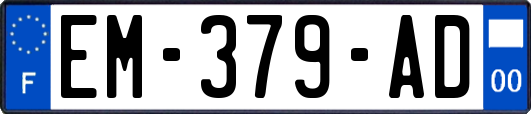 F
EM-379-AD
00